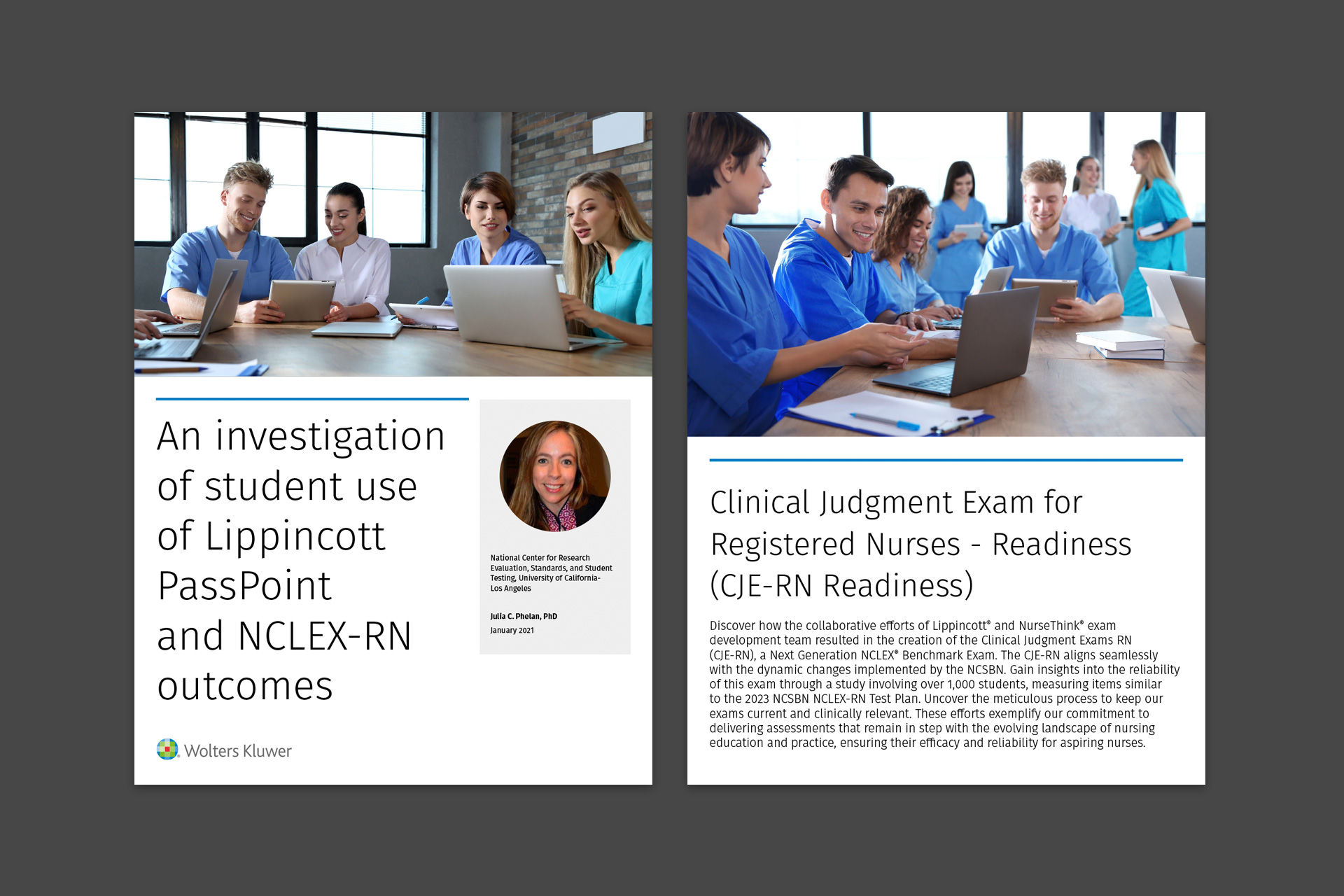 An investigation of student use of Lippincott PassPoint and NCLEX-RN outcomes

National Center for Research Evaluation, Standards, and Student Testing, University of California-Los Angeles

Julia C. Phelan, PhD

January 2021

Wolters Kluwer

Clinical Judgment Exam for Registered Nurses - Readiness (CJE-RN Readiness)

Discover how the collaborative efforts of Lippincott® and NurseThink® exam development team resulted in the creation of the Clinical Judgment Exams RN (CJE-RN), a Next Generation NCLEX® Benchmark Exam. The CJE-RN aligns seamlessly with the dynamic changes implemented by the NCSBN. Gain insights into the reliability of this exam through a study involving over 1,000 students, measuring items similar to the 2023 NCSBN NCLEX-RN Test Plan. Uncover the meticulous process to keep our exams current and clinically relevant. These efforts exemplify our commitment to delivering assessments that remain in step with the evolving landscape of nursing education and practice, ensuring their efficacy and reliability for aspiring nurses.